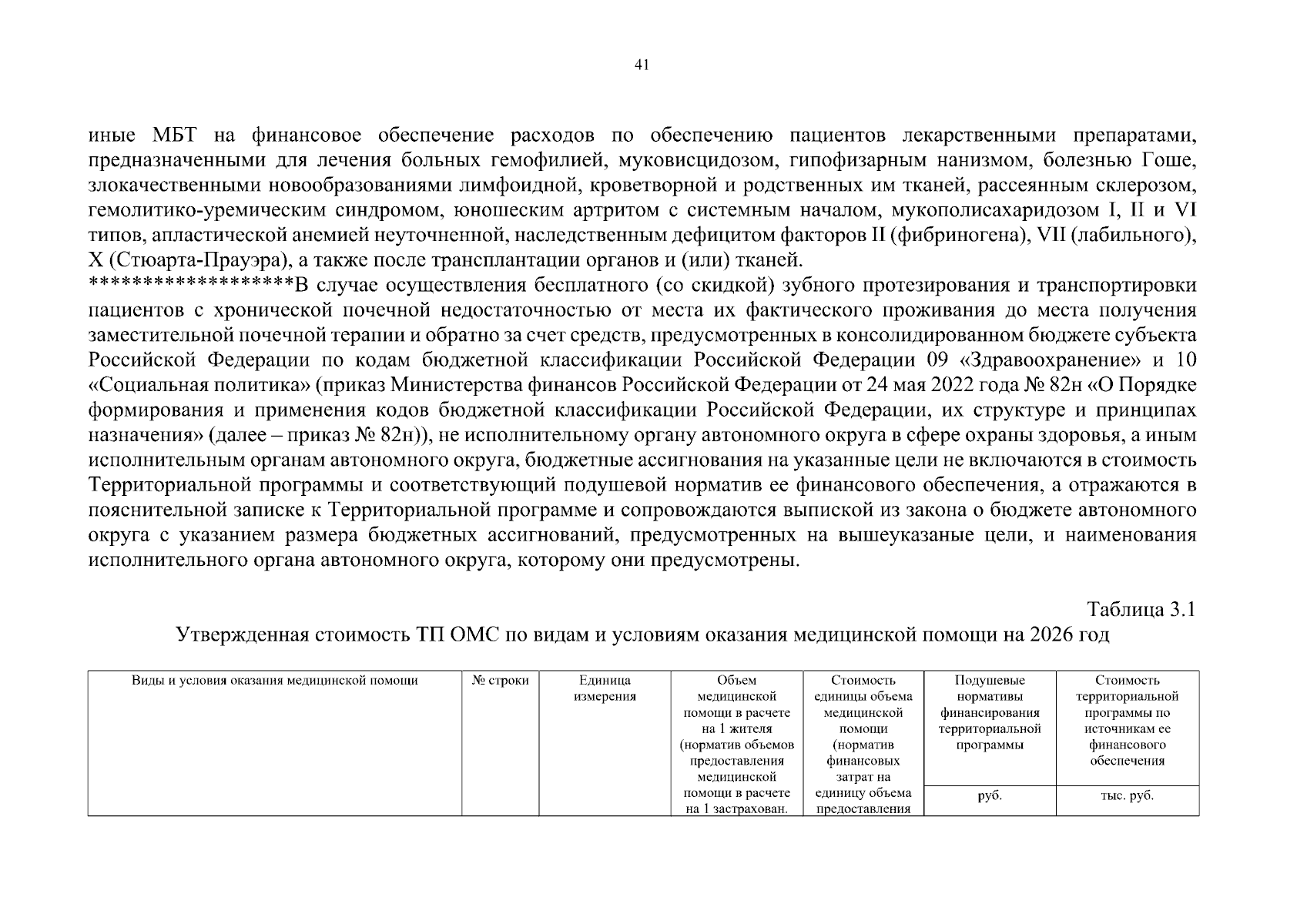 41

иные МБТ на финансовое обеспечение расходов по обеспечению пациентов лекарственными препаратами, предназначенными для лечения больных гемофилией, муковисцидозом, гипофизарным нанизмом, болезнью Гоше, злокачественными новообразованиями лимфоидной, кроветворной и родственных им тканей, рассеянным склерозом, гемолитико-уремическим синдромом, юношеским артритом с системным началом, мукополисахаридозом I, II и VI типов, апластической анемией неуточненной, наследственным дефицитом факторов II (фибриногена), VII (лабильного), X (Стюарта-Прауэра), а также после трансплантации органов и (или) тканей.
******************В случае осуществления бесплатного (со скидкой) зубного протезирования и транспортировки пациентов с хронической почечной недостаточностью от места их фактического проживания до места получения заместительной почечной терапии и обратно за счет средств, предусмотренных в консолидированном бюджете субъекта Российской Федерации по кодам бюджетной классификации Российской Федерации 09 «Здравоохранение» и 10 «Социальная политика» (приказ Министерства финансов Российской Федерации от 24 мая 2022 года № 82н «О Порядке формирования и применения кодов бюджетной классификации Российской Федерации, их структуре и принципах назначения» (далее – приказ № 82н)), не исполнительному органу автономного округа в сфере охраны здоровья, а иным исполнительным органам автономного округа, бюджетные ассигнования на указанные цели не включаются в стоимость Территориальной программы и соответствующий подушевой норматив ее финансового обеспечения, а отражаются в пояснительной записке к Территориальной программе и сопровождаются выпиской из закона о бюджете автономного округа с указанием размера бюджетных ассигнований, предусмотренных на вышеуказаные цели, и наименования исполнительного органа автономного округа, которому они предусмотрены.

Таблица 3.1

Утвержденная стоимость ТП ОМС по видам и условиям оказания медицинской помощи на 2026 год

| Виды и условия оказания медицинской помощи | № строки | Единица измерения | Объем медицинской помощи в расчете на 1 жителя (норматив объемов предоставления медицинской помощи в расчете на 1 застрахован. | Стоимость единицы объема медицинской помощи (норматив финансовых затрат на единицу объема предоставления | Подушевые нормативы финансирования территориальной программы | Стоимость территориальной программы по источникам ее финансового обеспечения |
|---|---|---|---|---|---|---|
| | | | | | руб. | тыс. руб. |